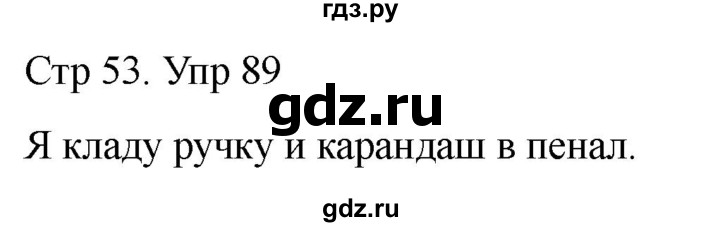 гдз.ру

Стр 53. Упр 89

gdz.ru

Я кладу ручку и карандаш в пенал.

gdz.ru